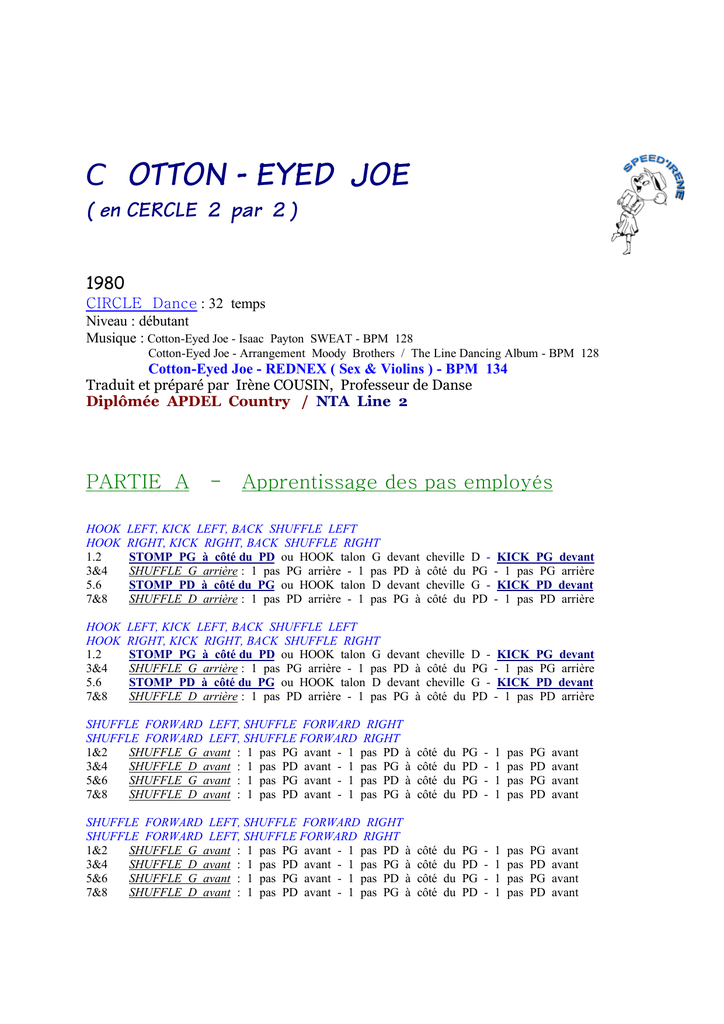 C OTTON - EYED JOE
( en CERCLE 2 par 2 )

SPEED'IRENE

1980
CIRCLE Dance : 32 temps
Niveau : débutant
Musique : Cotton-Eyed Joe - Isaac Payton SWEAT - BPM 128
Cotton-Eyed Joe - Arrangement Moody Brothers / The Line Dancing Album - BPM 128
Cotton-Eyed Joe - REDNEX ( Sex & Violins ) - BPM 134
Traduit et préparé par Irène COUSIN, Professeur de Danse
Diplômée APDEL Country / NTA Line 2

PARTIE A - Apprentissage des pas employés

HOOK LEFT, KICK LEFT, BACK SHUFFLE LEFT
HOOK RIGHT, KICK RIGHT, BACK SHUFFLE RIGHT
1.2 STOMP PG à côté du PD ou HOOK talon G devant cheville D - KICK PG devant
3&4 SHUFFLE G arrière : 1 pas PG arrière - 1 pas PD à côté du PG - 1 pas PG arrière
5.6 STOMP PD à côté du PG ou HOOK talon D devant cheville G - KICK PD devant
7&8 SHUFFLE D arrière : 1 pas PD arrière - 1 pas PG à côté du PD - 1 pas PD arrière

HOOK LEFT, KICK LEFT, BACK SHUFFLE LEFT
HOOK RIGHT, KICK RIGHT, BACK SHUFFLE RIGHT
1.2 STOMP PG à côté du PD ou HOOK talon G devant cheville D - KICK PG devant
3&4 SHUFFLE G arrière : 1 pas PG arrière - 1 pas PD à côté du PG - 1 pas PG arrière
5.6 STOMP PD à côté du PG ou HOOK talon D devant cheville G - KICK PD devant
7&8 SHUFFLE D arrière : 1 pas PD arrière - 1 pas PG à côté du PD - 1 pas PD arrière

SHUFFLE FORWARD LEFT, SHUFFLE FORWARD RIGHT
SHUFFLE FORWARD LEFT, SHUFFLE FORWARD RIGHT
1&2 SHUFFLE G avant : 1 pas PG avant - 1 pas PD à côté du PG - 1 pas PG avant
3&4 SHUFFLE D avant : 1 pas PD avant - 1 pas PG à côté du PD - 1 pas PD avant
5&6 SHUFFLE G avant : 1 pas PG avant - 1 pas PD à côté du PG - 1 pas PG avant
7&8 SHUFFLE D avant : 1 pas PD avant - 1 pas PG à côté du PD - 1 pas PD avant

SHUFFLE FORWARD LEFT, SHUFFLE FORWARD RIGHT
SHUFFLE FORWARD LEFT, SHUFFLE FORWARD RIGHT
1&2 SHUFFLE G avant : 1 pas PG avant - 1 pas PD à côté du PG - 1 pas PG avant
3&4 SHUFFLE D avant : 1 pas PD avant - 1 pas PG à côté du PD - 1 pas PD avant
5&6 SHUFFLE G avant : 1 pas PG avant - 1 pas PD à côté du PG - 1 pas PG avant
7&8 SHUFFLE D avant : 1 pas PD avant - 1 pas PG à côté du PD - 1 pas PD avant